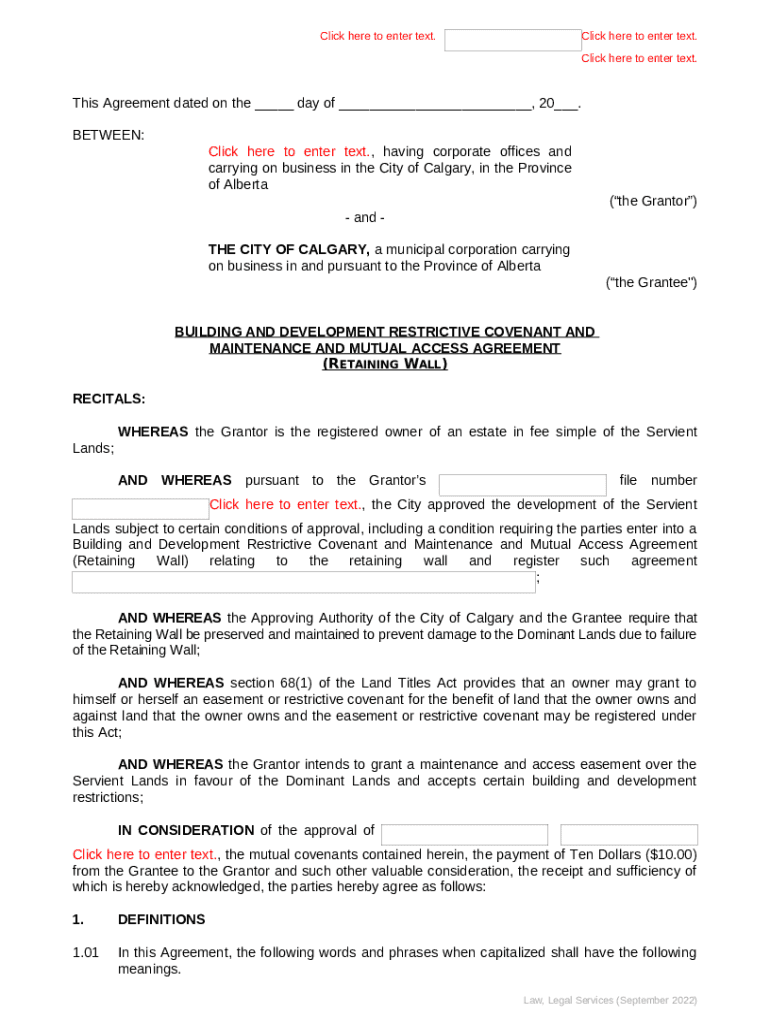 Click here to enter text. Click here to enter text.
Click here to enter text.

This Agreement dated on the _____ day of ________________________, 20___.

BETWEEN:

Click here to enter text., having corporate offices and carrying on business in the City of Calgary, in the Province of Alberta

("the Grantor")

- and -

THE CITY OF CALGARY, a municipal corporation carrying on business in and pursuant to the Province of Alberta

("the Grantee")

BUILDING AND DEVELOPMENT RESTRICTIVE COVENANT AND MAINTENANCE AND MUTUAL ACCESS AGREEMENT
(RETAINING WALL)

RECITALS:

WHEREAS the Grantor is the registered owner of an estate in fee simple of the Servient Lands;

AND WHEREAS pursuant to the Grantor's file number Click here to enter text., the City approved the development of the Servient Lands subject to certain conditions of approval, including a condition requiring the parties enter into a Building and Development Restrictive Covenant and Maintenance and Mutual Access Agreement (Retaining Wall) relating to the retaining wall and register such agreement ;

AND WHEREAS the Approving Authority of the City of Calgary and the Grantee require that the Retaining Wall be preserved and maintained to prevent damage to the Dominant Lands due to failure of the Retaining Wall;

AND WHEREAS section 68(1) of the Land Titles Act provides that an owner may grant to himself or herself an easement or restrictive covenant for the benefit of land that the owner owns and against land that the owner owns and the easement or restrictive covenant may be registered under this Act;

AND WHEREAS the Grantor intends to grant a maintenance and access easement over the Servient Lands in favour of the Dominant Lands and accepts certain building and development restrictions;

IN CONSIDERATION of the approval of

Click here to enter text., the mutual covenants contained herein, the payment of Ten Dollars ($10.00) from the Grantee to the Grantor and such other valuable consideration, the receipt and sufficiency of which is hereby acknowledged, the parties hereby agree as follows:

1. DEFINITIONS

1.01 In this Agreement, the following words and phrases when capitalized shall have the following meanings.

Law, Legal Services (September 2022)